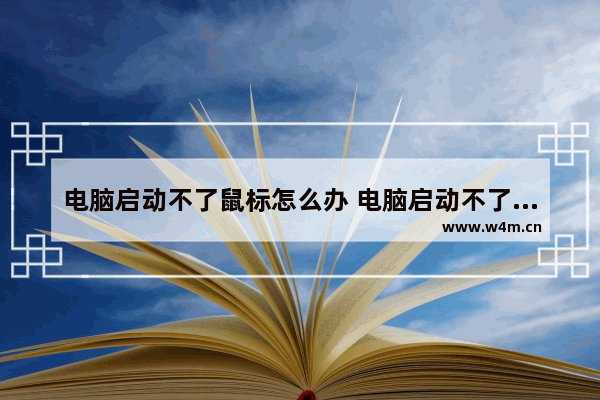 电脑启动不了鼠标怎么办 电脑启动不了...
www.w4m.cn